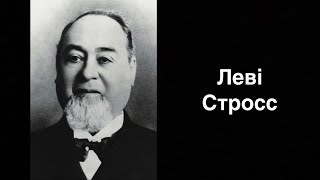 Леві
Стросс